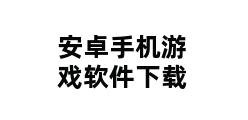 安卓手机游戏软件下载